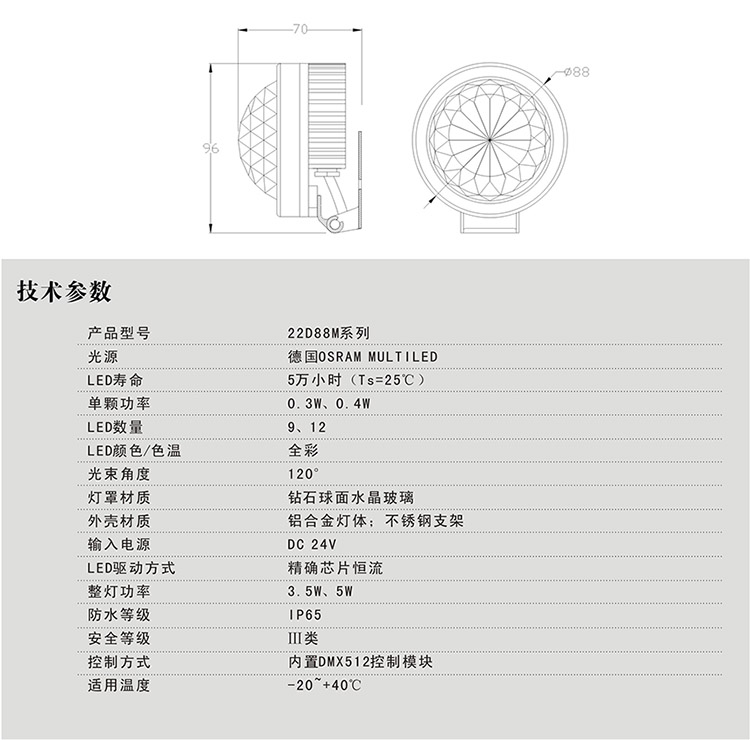 70

96

ø88

技术参数

产品型号
22D88M系列

光源
德国OSRAM MULTILED

LED寿命
5万小时（Ts=25℃）

单颗功率
0.3W、0.4W

LED数量
9、12

LED颜色/色温
全彩

光束角度
120°

灯罩材质
钻石球面水晶玻璃

外壳材质
铝合金灯体；不锈钢支架

输入电源
DC 24V

LED驱动方式
精确芯片恒流

整灯功率
3.5W、5W

防水等级
IP65

安全等级
III类

控制方式
内置DMX512控制模块

适用温度
-20~+40℃